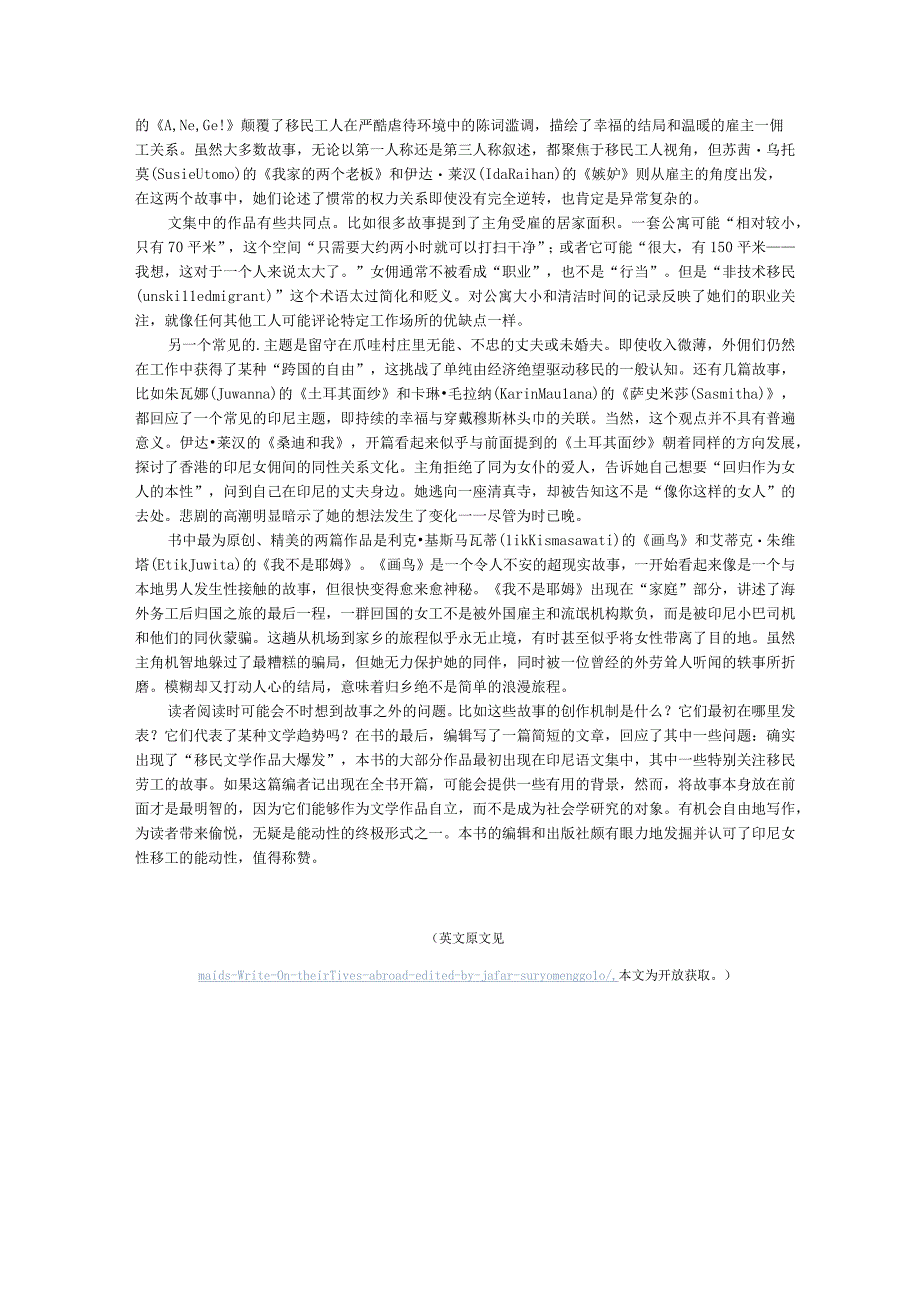 的《A,Ne,Ge!》颠覆了移民工人在严酷虐待环境中的陈词滥调，描绘了幸福的结局和温暖的雇主一佣工关系。虽然大多数故事，无论以第一人称还是第三人称叙述，都聚焦于移民工人视角，但苏茜·乌托莫(SusieUtomo)的《我家的两个老板》和伊达·莱汉(IdaRaihan)的《嫉妒》则从雇主的角度出发，在这两个故事中，她们论述了惯常的权力关系即使没有完全逆转，也肯定是异常复杂的。

文集中的作品有些共同点。比如很多故事提到了主角受雇的居家面积。一套公寓可能“相对较小，只有70平米”，这个空间“只需要大约两小时就可以打扫干净”；或者它可能“很大，有150平米——我想，这对于一个人来说太大了。”女佣通常不被看成“职业”，也不是“行当”。但是“非技术移民(unskilledmigrant)”这个术语太过简化和贬义。对公寓大小和清洁时间的记录反映了她们的职业关注，就像任何其他工人可能评论特定工作场所的优缺点一样。

另一个常见的.主题是留守在爪哇村庄里无能、不忠的丈夫或未婚夫。即使收入微薄，外佣们仍然在工作中获得了某种“跨国的自由”，这挑战了单纯由经济绝望驱动移民的一般认知。还有几篇故事，比如朱瓦娜(Juwanna)的《土耳其面纱》和卡琳•毛拉纳(KarinMaulana)的《萨史米莎(Sasmitha)》，都回应了一个常见的印尼主题，即持续的幸福与穿戴穆斯林头巾的关联。当然，这个观点并不具有普遍意义。伊达•莱汉的《桑迪和我》，开篇看起来似乎与前面提到的《土耳其面纱》朝着同样的方向发展，探讨了香港的印尼女佣间的同性关系文化。主角拒绝了同为女仆的爱人，告诉她自己想要“回归作为女人的本性”，问到自己在印尼的丈夫身边。她逃向一座清真寺，却被告知这不是“像你这样的女人”的去处。悲剧的高潮明显暗示了她的想法发生了变化一一尽管为时已晚。

书中最为原创、精美的两篇作品是利克•基斯马瓦蒂(likKismasawati)的《画鸟》和艾蒂克·朱维塔(EtikJuwita)的《我不是耶姆》。《画鸟》是一个令人不安的超现实故事，一开始看起来像是一个与本地男人发生性接触的故事，但很快变得愈来愈神秘。《我不是耶姆》出现在“家庭”部分，讲述了海外务工后归国之旅的最后一程，一群回国的女工不是被外国雇主和流氓机构欺负，而是被印尼小巴司机和他们的同伙蒙骗。这趟从机场到家乡的旅程似乎永无止境，有时甚至似乎将女性带离了目的地。虽然主角机智地躲过了最糟糕的骗局，但她无力保护她的同伴，同时被一位曾经的外劳耸人听闻的轶事所折磨。模糊却又打动人心的结局，意味着归乡绝不是简单的浪漫旅程。

读者阅读时可能会不时想到故事之外的问题。比如这些故事的创作机制是什么？它们最初在哪里发表？它们代表了某种文学趋势吗？在书的最后，编辑写了一篇简短的文章，回应了其中一些问题：确实出现了“移民文学作品大爆发”，本书的大部分作品最初出现在印尼语文集中，其中一些特别关注移民劳工的故事。如果这篇编者记出现在全书开篇，可能会提供一些有用的背景，然而，将故事本身放在前面才是最明智的，因为它们能够作为文学作品自立，而不是成为社会学研究的对象。有机会自由地写作，为读者带来愉悦，无疑是能动性的终极形式之一。本书的编辑和出版社颇有眼力地发掘并认可了印尼女性移工的能动性，值得称赞。

（英文原文见

maids-Write-On-theirTives-abroad-edited-by-jafar-suryomenggolo/,本文为开放获取。）